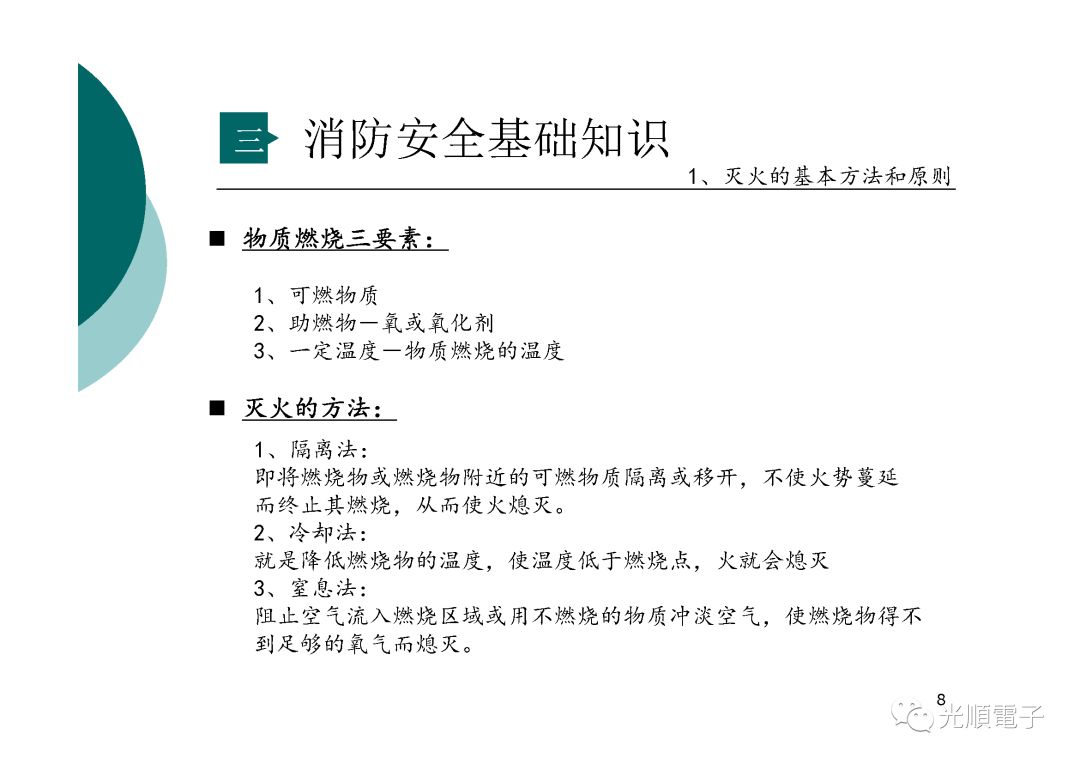 三 消防安全基础知识

1、灭火的基本方法和原则

■ 物质燃烧三要素：

1、可燃物质
2、助燃物—氧或氧化剂
3、一定温度—物质燃烧的温度

■ 灭火的方法：

1、隔离法：
即将燃烧物或燃烧物附近的可燃物质隔离或移开，不使火势蔓延而终止其燃烧，从而使火熄灭。
2、冷却法：
就是降低燃烧物的温度，使温度低于燃烧点，火就会熄灭
3、窒息法：
阻止空气流入燃烧区域或用不燃烧的物质冲淡空气，使燃烧物得不到足够的氧气而熄灭。

8

光順電子